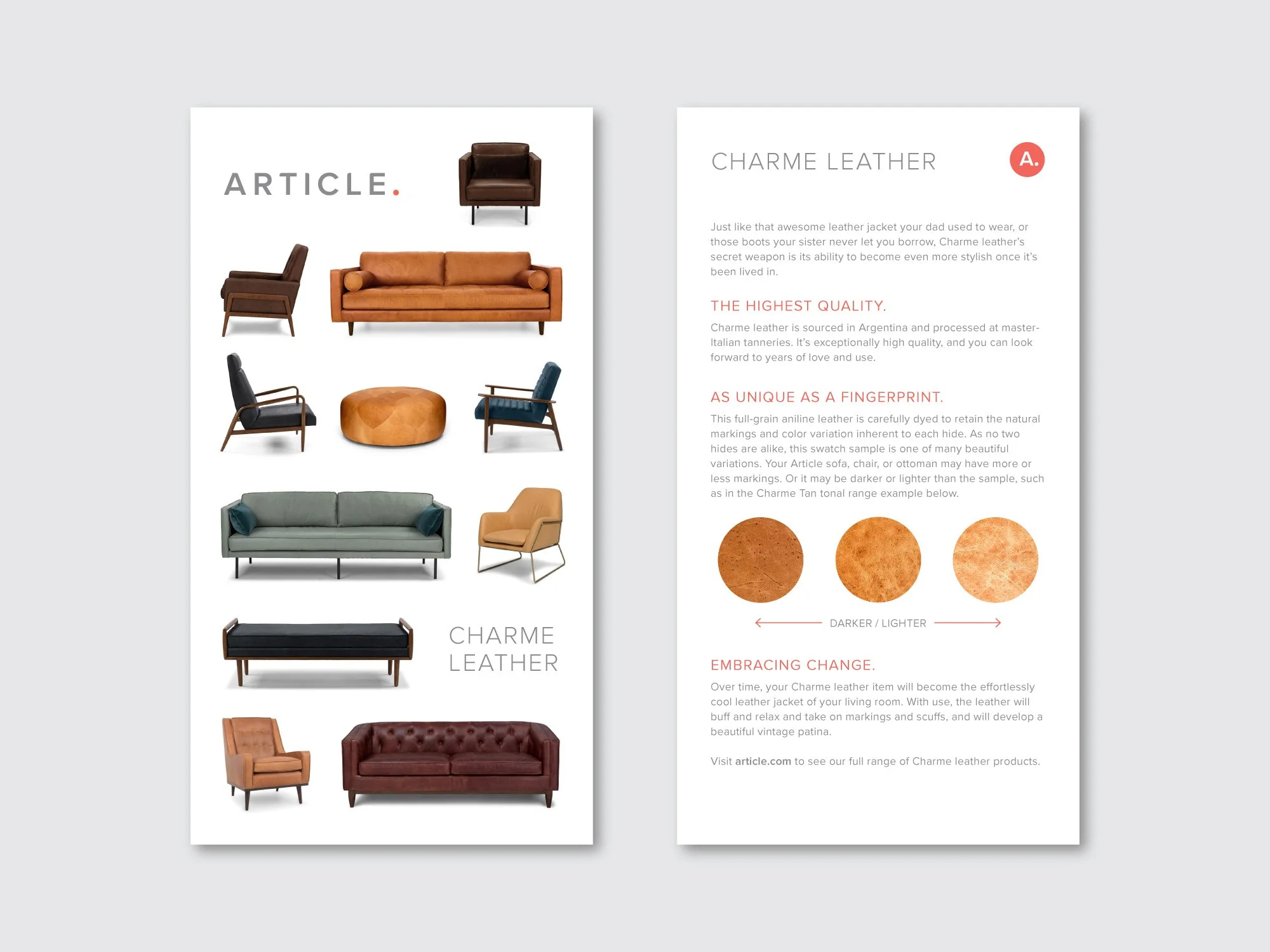 ARTICLE.

CHARME
LEATHER

CHARME LEATHER

A.

Just like that awesome leather jacket your dad used to wear, or those boots your sister never let you borrow, Charme leather's secret weapon is its ability to become even more stylish once it's been lived in.

THE HIGHEST QUALITY.

Charme leather is sourced in Argentina and processed at master-Italian tanneries. It's exceptionally high quality, and you can look forward to years of love and use.

AS UNIQUE AS A FINGERPRINT.

This full-grain aniline leather is carefully dyed to retain the natural markings and color variation inherent to each hide. As no two hides are alike, this swatch sample is one of many beautiful variations. Your Article sofa, chair, or ottoman may have more or less markings. Or it may be darker or lighter than the sample, such as in the Charme Tan tonal range example below.

DARKER / LIGHTER

EMBRACING CHANGE.

Over time, your Charme leather item will become the effortlessly cool leather jacket of your living room. With use, the leather will buff and relax and take on markings and scuffs, and will develop a beautiful vintage patina.

Visit article.com to see our full range of Charme leather products.